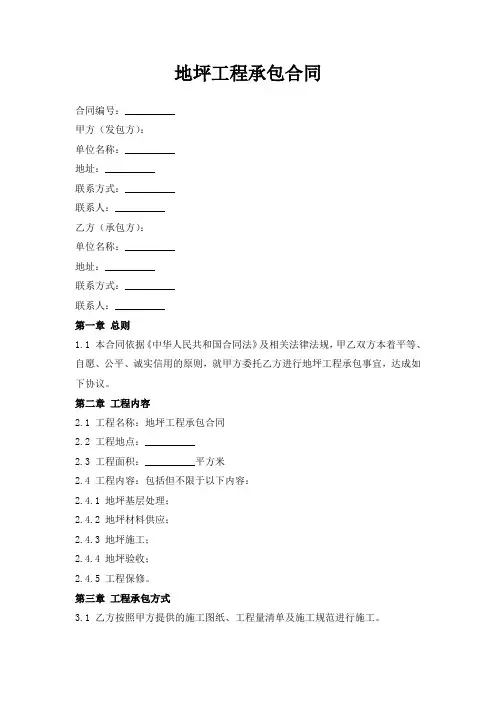 地坪工程承包合同

合同编号：__________

甲方（发包方）：

单位名称：__________

地址：__________

联系方式：__________

联系人：__________

乙方（承包方）：

单位名称：__________

地址：__________

联系方式：__________

联系人：__________

第一章 总则

1.1 本合同依据《中华人民共和国合同法》及相关法律法规，甲乙双方本着平等、自愿、公平、诚实信用的原则，就甲方委托乙方进行地坪工程承包事宜，达成如下协议。

第二章 工程内容

2.1 工程名称：地坪工程承包合同

2.2 工程地点：__________

2.3 工程面积：__________平方米

2.4 工程内容：包括但不限于以下内容：

2.4.1 地坪基层处理；

2.4.2 地坪材料供应；

2.4.3 地坪施工；

2.4.4 地坪验收；

2.4.5 工程保修。

第三章 工程承包方式

3.1 乙方按照甲方提供的施工图纸、工程量清单及施工规范进行施工。